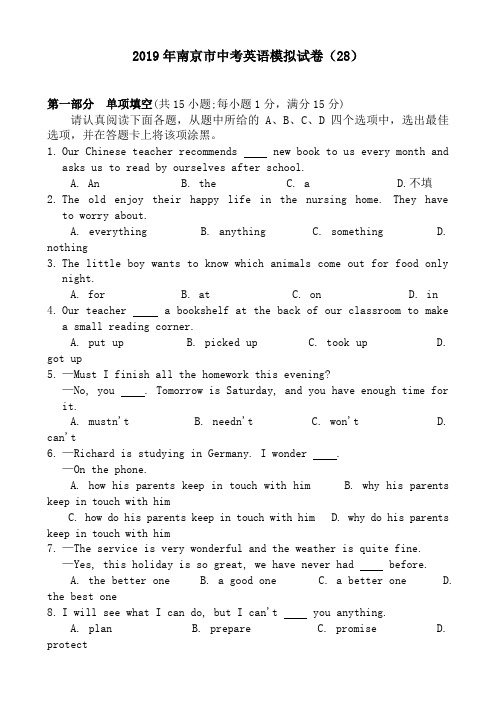 2019年南京市中考英语模拟试卷（28）

第一部分 单项填空(共15小题;每小题1分，满分15分)

请认真阅读下面各题，从题中所给的 A、B、C、D 四个选项中，选出最佳选项，并在答题卡上将该项涂黑。

1. Our Chinese teacher recommends ____ new book to us every month and asks us to read by ourselves after school.

A. An B. the C. a D.不填

2. The old enjoy their happy life in the nursing home. They have to worry about.

A. everything B. anything C. something D. nothing

3. The little boy wants to know which animals come out for food only night.

A. for B. at C. on D. in

4. Our teacher ____ a bookshelf at the back of our classroom to make a small reading corner.

A. put up B. picked up C. took up D. got up

5. —Must I finish all the homework this evening?

—No, you ____. Tomorrow is Saturday, and you have enough time for it.

A. mustn't B. needn't C. won't D. can't

6. —Richard is studying in Germany. I wonder ____.

—On the phone.

A. how his parents keep in touch with him B. why his parents keep in touch with him

C. how do his parents keep in touch with him D. why do his parents keep in touch with him

7. —The service is very wonderful and the weather is quite fine.

—Yes, this holiday is so great, we have never had ____ before.

A. the better one B. a good one C. a better one D. the best one

8. I will see what I can do, but I can't ____ you anything.

A. plan B. prepare C. promise D. protect